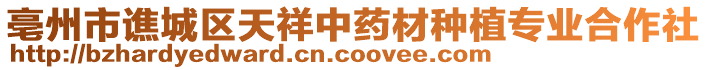 亳州市谯城区天祥中药材种植专业合作社
http://bzhardyedward.cn.coovee.com